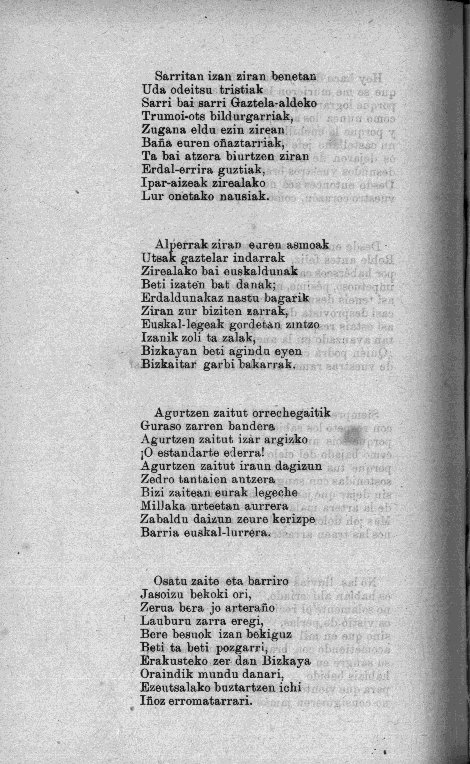 Sarritan izan ziran benetan
Uda odeitsu tristiak
Sarri bai sarri Gaztela-aldeko
Trumoi-ots bildurgarriak,
Zugana eldu ezin zirean
Baña euren oñaztarriak,
Ta bai atzera biurtzen ziran
Erdal-errira guztiak,
Ipar-aizeak zirealako
Lur onetako nausiak.

Alperrak ziran euren asmoak
Utsak gaztelar indarrak
Zirealako bai euskaldunak
Beti izaten bat danak;
Erdaldunakaz nastu bagarik
Ziran zur biziten zarrak,
Euskal-legeak gordetan zintzo
Izanik zoli ta zalak,
Bizkayan beti agindu eyen
Bizkaitar garbi bakarrak.

Agurtzen zaitut orrechegaitik
Guraso zarren bandera
Agurtzen zaitut izar argizko
¡O estandarte ederra!
Agurtzen zaitut iraun dagizun
Zedro tantaien antzera
Bizi zaitean eurak legeche
Millaka urteetan aurrera
Zabaldu daizun zeure kerizpe
Barria euskal-lurrera.

Osatu zaite eta barriro
Jasoizu bekoki ori,
Zerua bera jo arteraño
Lauburu zarra eregi,
Bere besuok izan bekiguz
Beti ta beti pozgarri,
Erakusteko zer dan Bizkaya
Oraindik mundu danari,
Ezeutsalako buztartzen ichi
Iñoz erromatarrari.